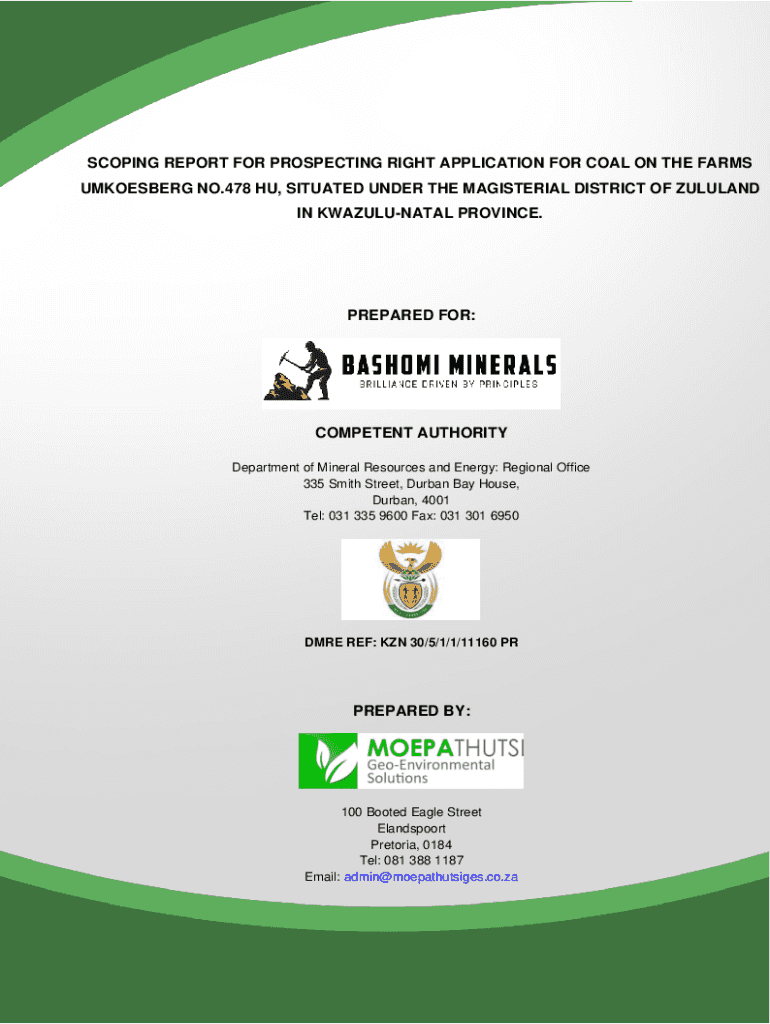 SCOPING REPORT FOR PROSPECTING RIGHT APPLICATION FOR COAL ON THE FARMS UMKOESBERG NO.478 HU, SITUATED UNDER THE MAGISTERIAL DISTRICT OF ZULULAND IN KWAZULU-NATAL PROVINCE.

PREPARED FOR:

BASHOMI MINERALS
BRILLIANCE DRIVEN BY PRINCIPLES

COMPETENT AUTHORITY

Department of Mineral Resources and Energy: Regional Office
335 Smith Street, Durban Bay House,
Durban, 4001
Tel: 031 335 9600 Fax: 031 301 6950

DMRE REF: KZN 30/5/1/1/11160 PR

PREPARED BY:

MOEPATHUTSI
Geo-Environmental Solutions

100 Booted Eagle Street
Elandspoort
Pretoria, 0184
Tel: 081 388 1187
Email: admin@moepathutsiges.co.za